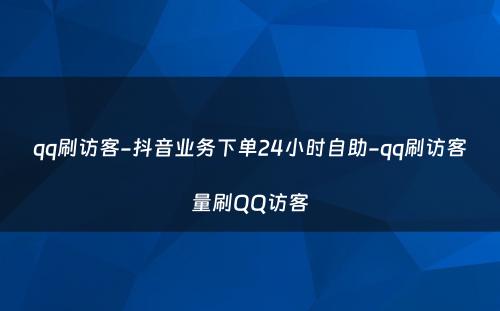 qq刷访客-抖音业务下单24小时自助-qq刷访客量刷QQ访客